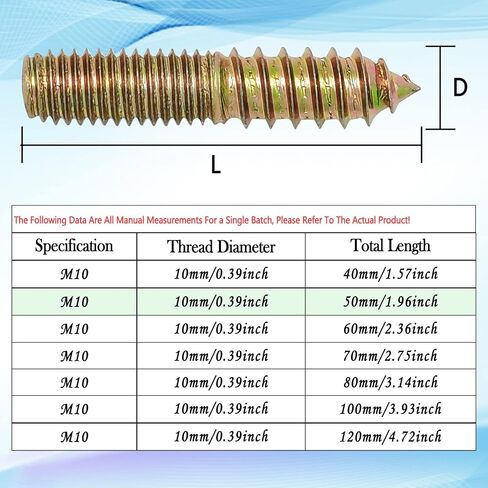 D

L

The Following Data Are All Manual Measurements For a Single Batch, Please Refer To The Actual Product!

| Specification | Thread Diameter | Total Length |
|---|---|---|
| M10 | 10mm/0.39inch | 40mm/1.57inch |
| M10 | 10mm/0.39inch | 50mm/1.96inch |
| M10 | 10mm/0.39inch | 60mm/2.36inch |
| M10 | 10mm/0.39inch | 70mm/2.75inch |
| M10 | 10mm/0.39inch | 80mm/3.14inch |
| M10 | 10mm/0.39inch | 100mm/3.93inch |
| M10 | 10mm/0.39inch | 120mm/4.72inch |